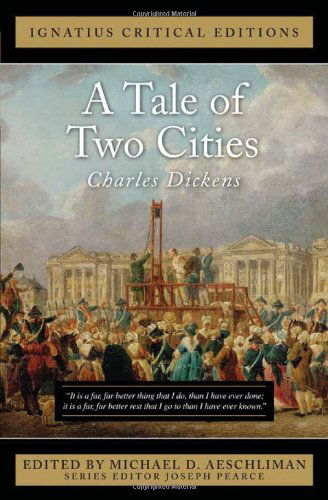 Copyrighted Material

IGNATIUS CRITICAL EDITIONS

A Tale of Two Cities

Charles Dickens

"It is a far, far better thing that I do, than I have ever done; it is a far, far better rest that I go to than I have ever known."

EDITED BY MICHAEL D. AESCHLIMAN
SERIES EDITOR JOSEPH PEARCE

Copyrighted Material